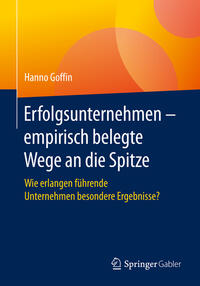 Hanno Goffin

Erfolgsunternehmen – empirisch belegte Wege an die Spitze

Wie erlangen führende Unternehmen besondere Ergebnisse?

Springer Gabler